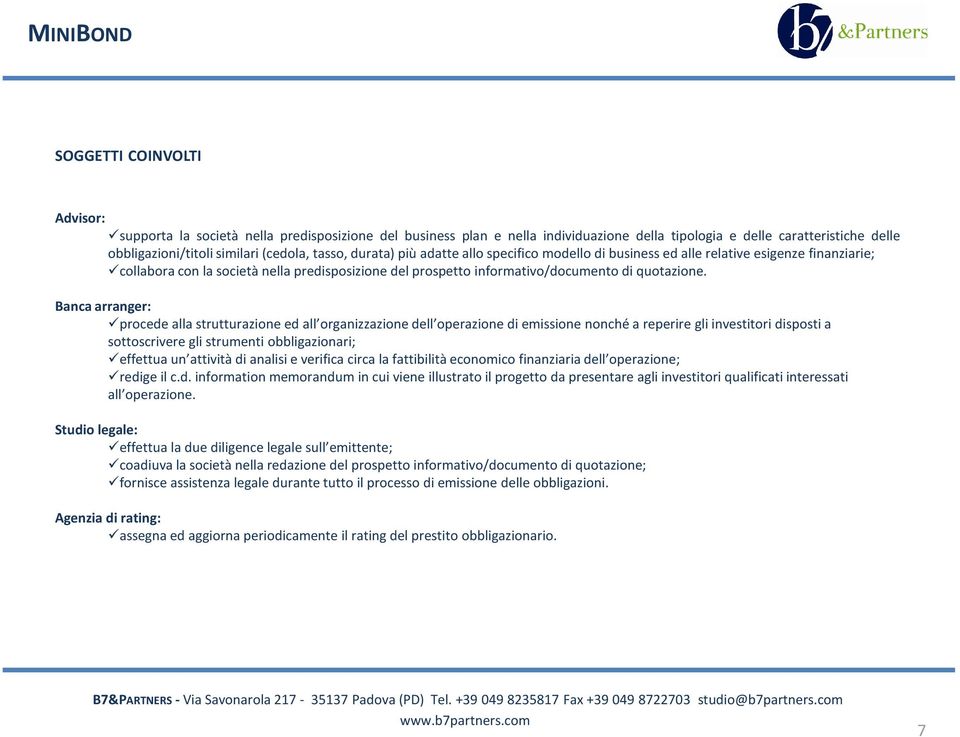 MINIBOND

b7 &Partners

SOGGETTI COINVOLTI

Advisor:
✓supporta la società nella predisposizione del business plan e nella individuazione della tipologia e delle caratteristiche delle obbligazioni/titoli similari (cedola, tasso, durata) più adatte allo specifico modello di business ed alle relative esigenze finanziarie;
✓collabora con la società nella predisposizione del prospetto informativo/documento di quotazione.

Banca arranger:
✓procede alla strutturazione ed all'organizzazione dell'operazione di emissione nonché a reperire gli investitori disposti a sottoscrivere gli strumenti obbligazionari;
✓effettua un'attività di analisi e verifica circa la fattibilità economico finanziaria dell'operazione;
✓redige il c.d. information memorandum in cui viene illustrato il progetto da presentare agli investitori qualificati interessati all'operazione.

Studio legale:
✓effettua la due diligence legale sull'emittente;
✓coadiuva la società nella redazione del prospetto informativo/documento di quotazione;
✓fornisce assistenza legale durante tutto il processo di emissione delle obbligazioni.

Agenzia di rating:
✓assegna ed aggiorna periodicamente il rating del prestito obbligazionario.

B7&PARTNERS - Via Savonarola 217 - 35137 Padova (PD) Tel. +39 049 8235817 Fax +39 049 8722703 studio@b7partners.com
www.b7partners.com

7